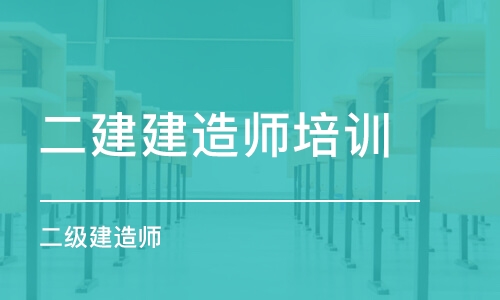 二建建造师培训

二级建造师